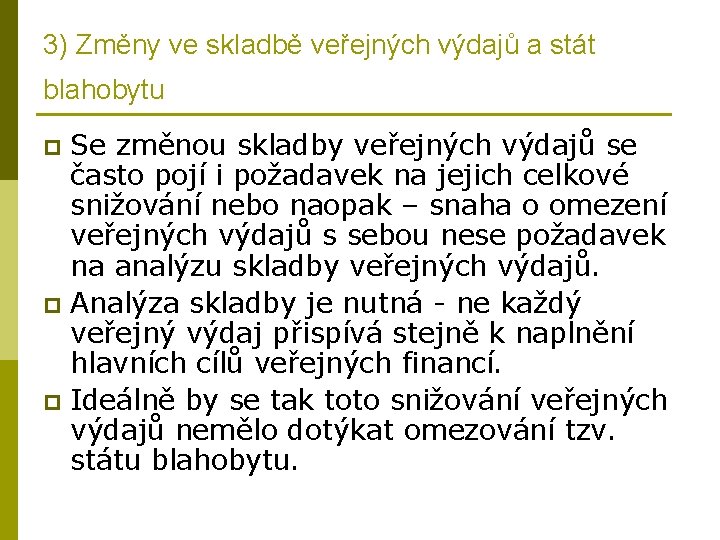 3) Změny ve skladbě veřejných výdajů a stát blahobytu

Se změnou skladby veřejných výdajů se často pojí i požadavek na jejich celkové snižování nebo naopak – snaha o omezení veřejných výdajů s sebou nese požadavek na analýzu skladby veřejných výdajů.

Analýza skladby je nutná - ne každý veřejný výdaj přispívá stejně k naplnění hlavních cílů veřejných financí.

Ideálně by se tak toto snižování veřejných výdajů nemělo dotýkat omezování tzv. státu blahobytu.